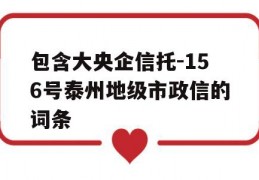 包含大央企信托-156号泰州地级市政信的词条